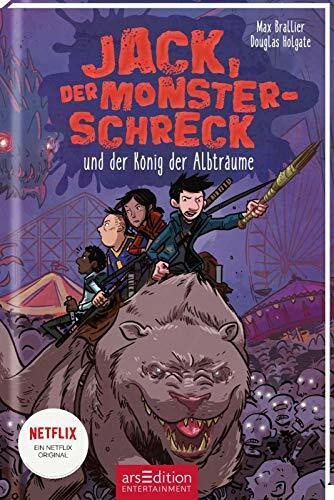 Max Brallier
Douglas Holgate

JACK, DER MONSTER-SCHRECK

und der König der Albträume

NETFLIX
EIN NETFLIX ORIGINAL

arsEdition
ENTERTAINMENT